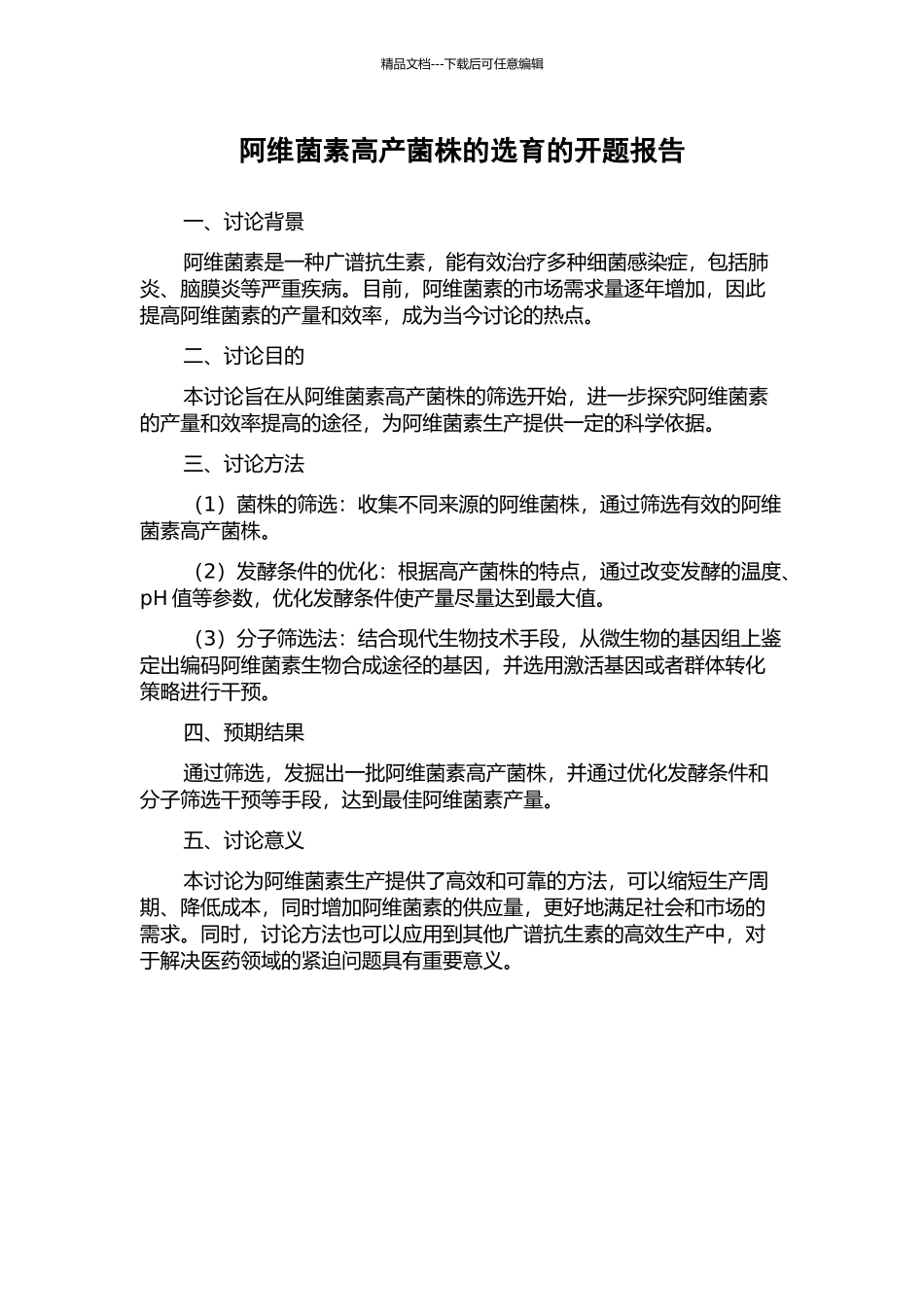 精品文档---下载后可任意编辑

阿维菌素高产菌株的选育的开题报告

一、讨论背景

阿维菌素是一种广谱抗生素，能有效治疗多种细菌感染症，包括肺炎、脑膜炎等严重疾病。目前，阿维菌素的市场需求量逐年增加，因此提高阿维菌素的产量和效率，成为当今讨论的热点。

二、讨论目的

本讨论旨在从阿维菌素高产菌株的筛选开始，进一步探究阿维菌素的产量和效率提高的途径，为阿维菌素生产提供一定的科学依据。

三、讨论方法

（1）菌株的筛选：收集不同来源的阿维菌株，通过筛选有效的阿维菌素高产菌株。

（2）发酵条件的优化：根据高产菌株的特点，通过改变发酵的温度、pH 值等参数，优化发酵条件使产量尽量达到最大值。

（3）分子筛选法：结合现代生物技术手段，从微生物的基因组上鉴定出编码阿维菌素生物合成途径的基因，并选用激活基因或者群体转化策略进行干预。

四、预期结果

通过筛选，发掘出一批阿维菌素高产菌株，并通过优化发酵条件和分子筛选干预等手段，达到最佳阿维菌素产量。

五、讨论意义

本讨论为阿维菌素生产提供了高效和可靠的方法，可以缩短生产周期、降低成本，同时增加阿维菌素的供应量，更好地满足社会和市场的需求。同时，讨论方法也可以应用到其他广谱抗生素的高效生产中，对于解决医药领域的紧迫问题具有重要意义。